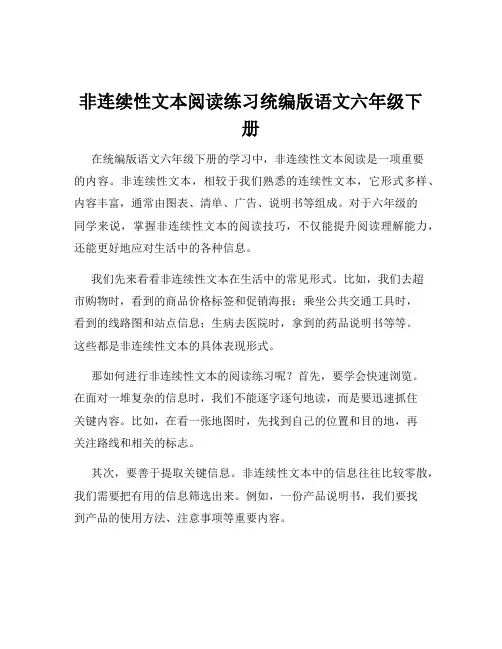 非连续性文本阅读练习统编版语文六年级下册

在统编版语文六年级下册的学习中，非连续性文本阅读是一项重要的内容。非连续性文本，相较于我们熟悉的连续性文本，它形式多样、内容丰富，通常由图表、清单、广告、说明书等组成。对于六年级的同学来说，掌握非连续性文本的阅读技巧，不仅能提升阅读理解能力，还能更好地应对生活中的各种信息。

我们先来看看非连续性文本在生活中的常见形式。比如，我们去超市购物时，看到的商品价格标签和促销海报；乘坐公共交通工具时，看到的线路图和站点信息；生病去医院时，拿到的药品说明书等等。这些都是非连续性文本的具体表现形式。

那如何进行非连续性文本的阅读练习呢？首先，要学会快速浏览。在面对一堆复杂的信息时，我们不能逐字逐句地读，而是要迅速抓住关键内容。比如，在看一张地图时，先找到自己的位置和目的地，再关注路线和相关的标志。

其次，要善于提取关键信息。非连续性文本中的信息往往比较零散，我们需要把有用的信息筛选出来。例如，一份产品说明书，我们要找到产品的使用方法、注意事项等重要内容。